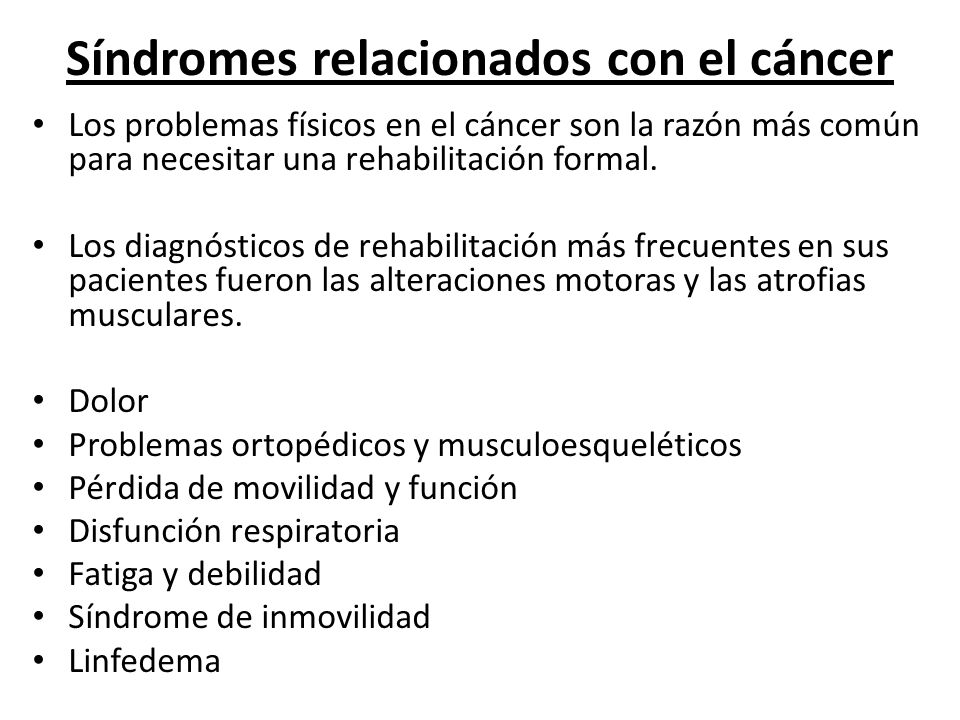 Síndromes relacionados con el cáncer

• Los problemas físicos en el cáncer son la razón más común para necesitar una rehabilitación formal.

• Los diagnósticos de rehabilitación más frecuentes en sus pacientes fueron las alteraciones motoras y las atrofias musculares.

• Dolor
• Problemas ortopédicos y musculoesqueléticos
• Pérdida de movilidad y función
• Disfunción respiratoria
• Fatiga y debilidad
• Síndrome de inmovilidad
• Linfedema